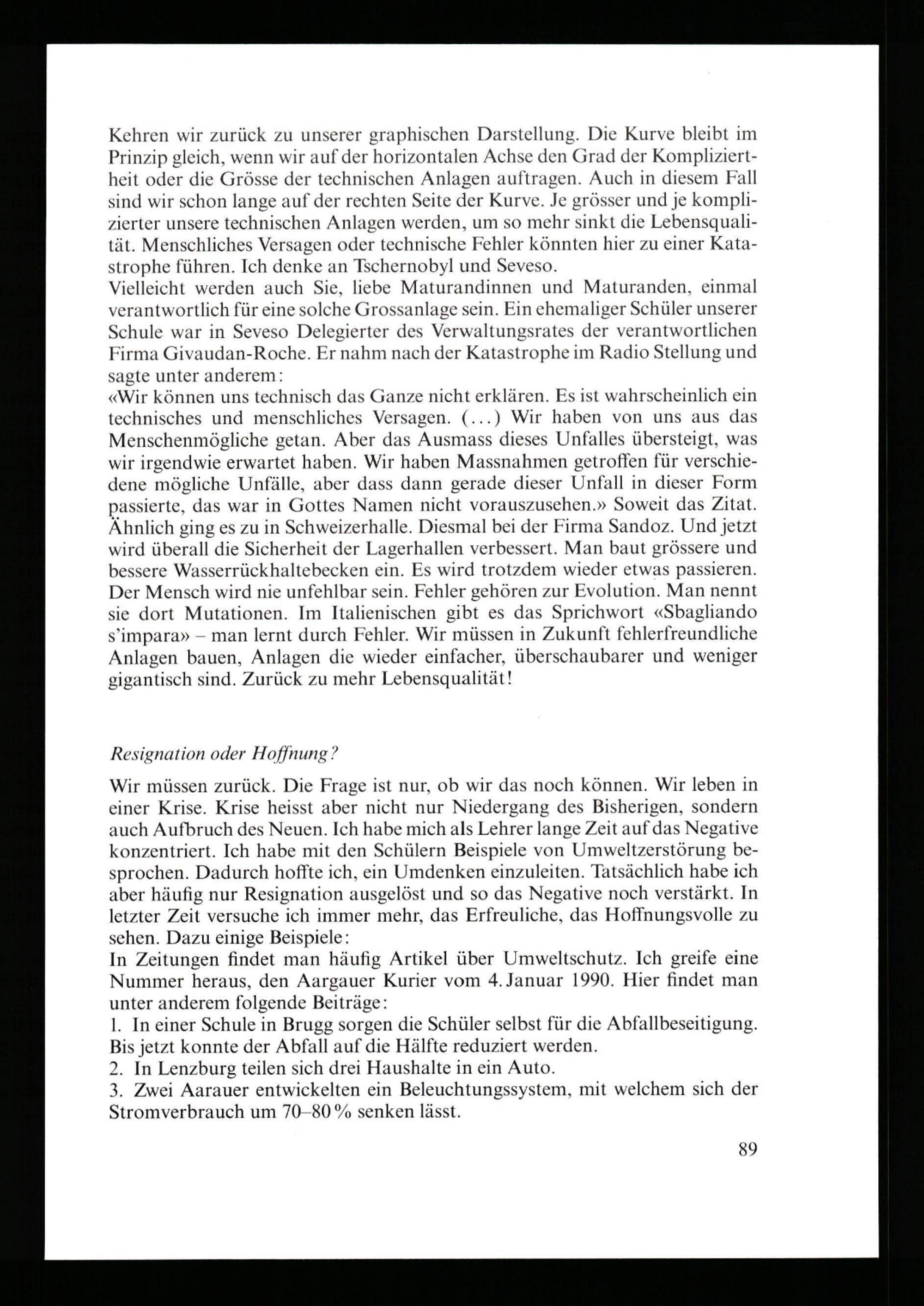 Kehren wir zurück zu unserer graphischen Darstellung. Die Kurve bleibt im Prinzip gleich, wenn wir auf der horizontalen Achse den Grad der Kompliziertheit oder die Grösse der technischen Anlagen auftragen. Auch in diesem Fall sind wir schon lange auf der rechten Seite der Kurve. Je grösser und je komplizierter unsere technischen Anlagen werden, um so mehr sinkt die Lebensqualität. Menschliches Versagen oder technische Fehler könnten hier zu einer Katastrophe führen. Ich denke an Tschernobyl und Seveso.

Vielleicht werden auch Sie, liebe Maturandinnen und Maturanden, einmal verantwortlich für eine solche Grossanlage sein. Ein ehemaliger Schüler unserer Schule war in Seveso Delegierter des Verwaltungsrates der verantwortlichen Firma Givaudan-Roche. Er nahm nach der Katastrophe im Radio Stellung und sagte unter anderem:

«Wir können uns technisch das Ganze nicht erklären. Es ist wahrscheinlich ein technisches und menschliches Versagen. (...) Wir haben von uns aus das Menschenmögliche getan. Aber das Ausmass dieses Unfalles übersteigt, was wir irgendwie erwartet haben. Wir haben Massnahmen getroffen für verschiedene mögliche Unfälle, aber dass dann gerade dieser Unfall in dieser Form passierte, das war in Gottes Namen nicht vorauszusehen.» Soweit das Zitat. Ähnlich ging es zu in Schweizerhalle. Diesmal bei der Firma Sandoz. Und jetzt wird überall die Sicherheit der Lagerhallen verbessert. Man baut grössere und bessere Wasserrückhaltebecken ein. Es wird trotzdem wieder etwas passieren. Der Mensch wird nie unfehlbar sein. Fehler gehören zur Evolution. Man nennt sie dort Mutationen. Im Italienischen gibt es das Sprichwort «Sbagliando s'impara» – man lernt durch Fehler. Wir müssen in Zukunft fehlerfreundliche Anlagen bauen, Anlagen die wieder einfacher, überschaubarer und weniger gigantisch sind. Zurück zu mehr Lebensqualität!

Resignation oder Hoffnung?

Wir müssen zurück. Die Frage ist nur, ob wir das noch können. Wir leben in einer Krise. Krise heisst aber nicht nur Niedergang des Bisherigen, sondern auch Aufbruch des Neuen. Ich habe mich als Lehrer lange Zeit auf das Negative konzentriert. Ich habe mit den Schülern Beispiele von Umweltzerstörung besprochen. Dadurch hoffte ich, ein Umdenken einzuleiten. Tatsächlich habe ich aber häufig nur Resignation ausgelöst und so das Negative noch verstärkt. In letzter Zeit versuche ich immer mehr, das Erfreuliche, das Hoffnungsvolle zu sehen. Dazu einige Beispiele:

In Zeitungen findet man häufig Artikel über Umweltschutz. Ich greife eine Nummer heraus, den Aargauer Kurier vom 4. Januar 1990. Hier findet man unter anderem folgende Beiträge:

1. In einer Schule in Brugg sorgen die Schüler selbst für die Abfallbeseitigung. Bis jetzt konnte der Abfall auf die Hälfte reduziert werden.

2. In Lenzburg teilen sich drei Haushalte in ein Auto.

3. Zwei Aarauer entwickelten ein Beleuchtungssystem, mit welchem sich der Stromverbrauch um 70–80 % senken lässt.

89